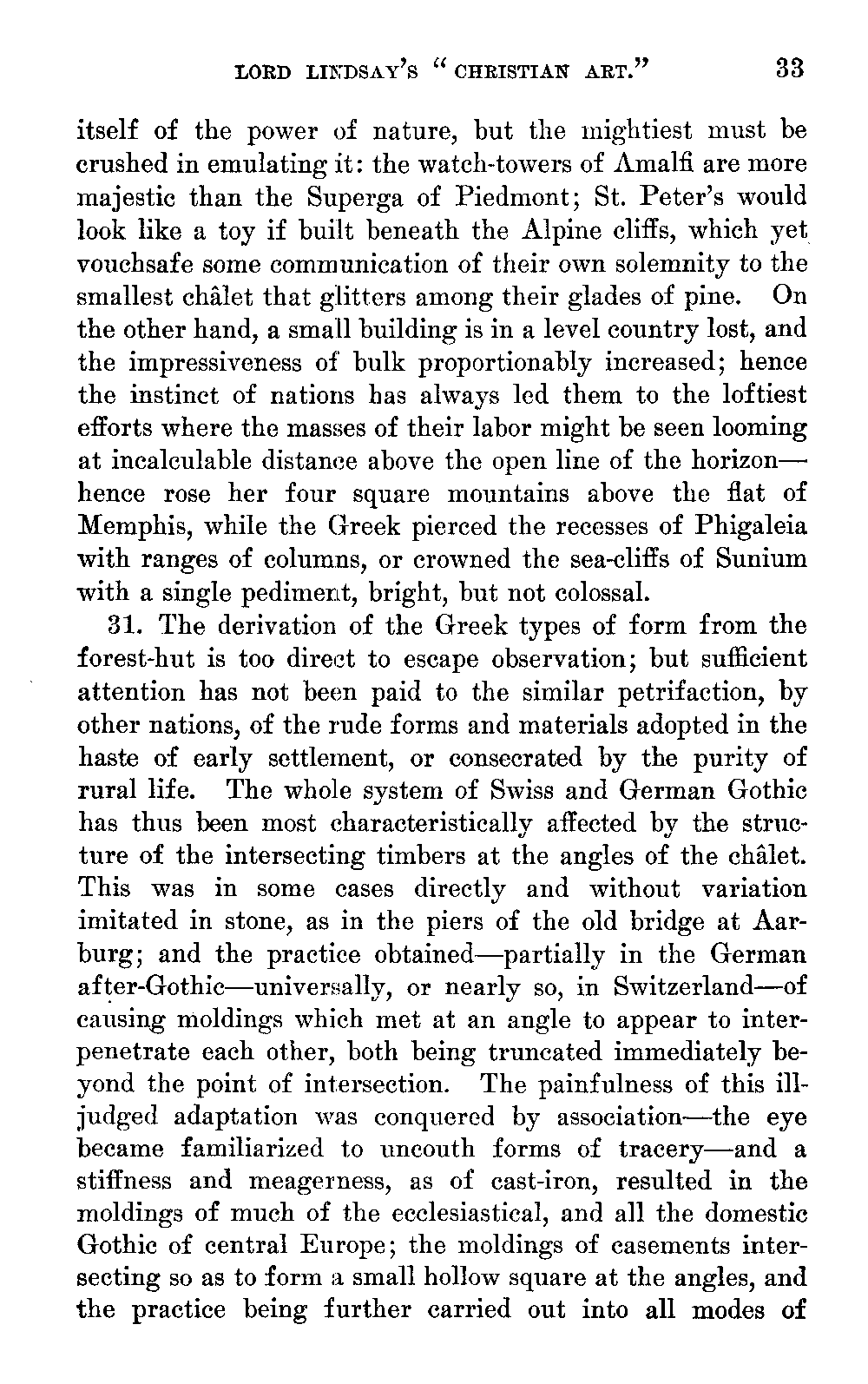 LORD LINDSAY'S "CHRISTIAN ART." 33

itself of the power of nature, but the mightiest must be crushed in emulating it: the watch-towers of Amalfi are more majestic than the Superga of Piedmont; St. Peter's would look like a toy if built beneath the Alpine cliffs, which yet vouchsafe some communication of their own solemnity to the smallest châlet that glitters among their glades of pine. On the other hand, a small building is in a level country lost, and the impressiveness of bulk proportionably increased; hence the instinct of nations has always led them to the loftiest efforts where the masses of their labor might be seen looming at incalculable distance above the open line of the horizon—hence rose her four square mountains above the flat of Memphis, while the Greek pierced the recesses of Phigaleia with ranges of columns, or crowned the sea-cliffs of Sunium with a single pediment, bright, but not colossal.

31. The derivation of the Greek types of form from the forest-hut is too direct to escape observation; but sufficient attention has not been paid to the similar petrifaction, by other nations, of the rude forms and materials adopted in the haste of early settlement, or consecrated by the purity of rural life. The whole system of Swiss and German Gothic has thus been most characteristically affected by the structure of the intersecting timbers at the angles of the châlet. This was in some cases directly and without variation imitated in stone, as in the piers of the old bridge at Aarburg; and the practice obtained—partially in the German after-Gothic—universally, or nearly so, in Switzerland—of causing moldings which met at an angle to appear to interpenetrate each other, both being truncated immediately beyond the point of intersection. The painfulness of this ill-judged adaptation was conquered by association—the eye became familiarized to uncouth forms of tracery—and a stiffness and meagerness, as of cast-iron, resulted in the moldings of much of the ecclesiastical, and all the domestic Gothic of central Europe; the moldings of casements intersecting so as to form a small hollow square at the angles, and the practice being further carried out into all modes of